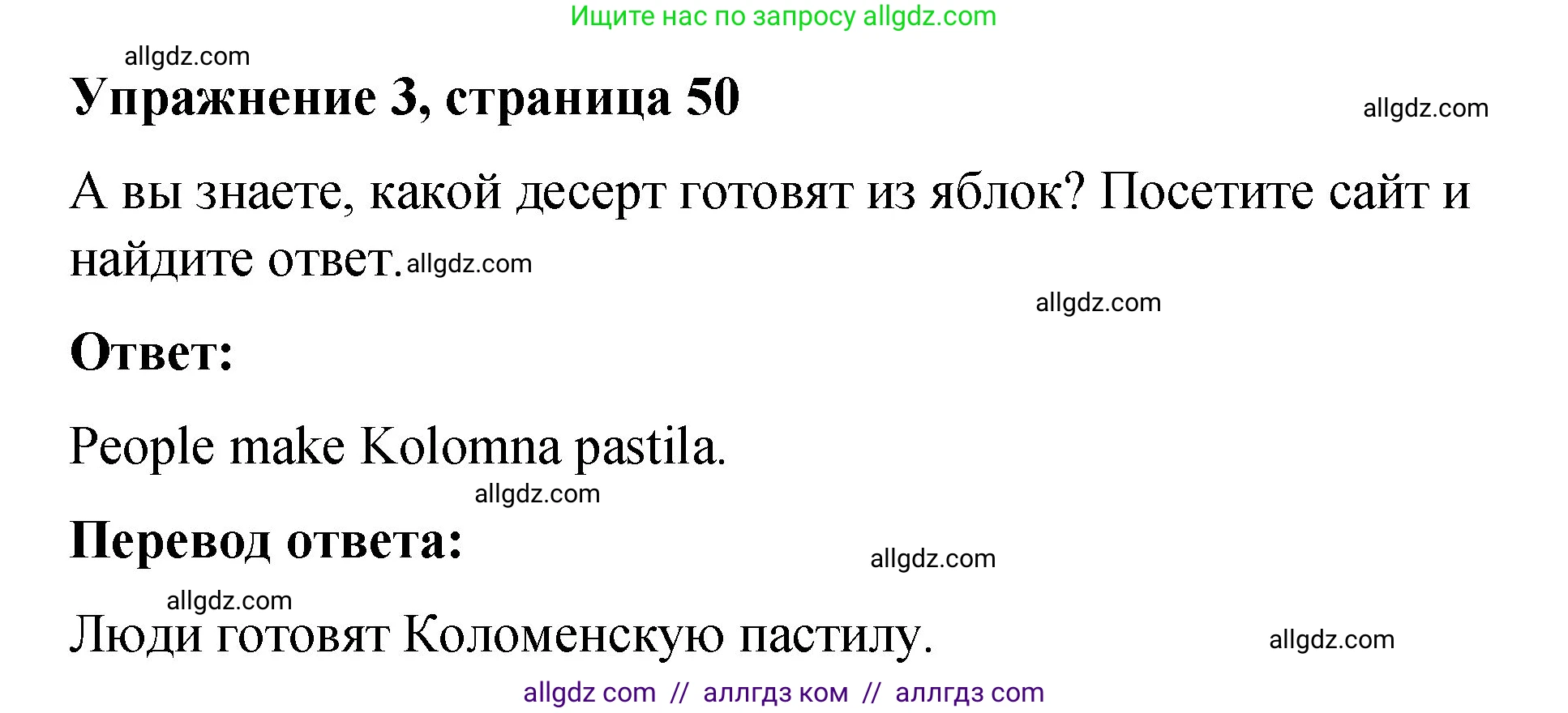 Ищите нас по запросу allgdz.com

allgdz.com

Упражнение 3, страница 50

allgdz.com

А вы знаете, какой десерт готовят из яблок? Посетите сайт и найдите ответ. allgdz.com

allgdz.com

Ответ:

People make Kolomna pastila.

allgdz.com

Перевод ответа:

allgdz.com

allgdz.com

Люди готовят Коломенскую пастилу.

allgdz.com

allgdz com // аллгдз ком // аллгдз com